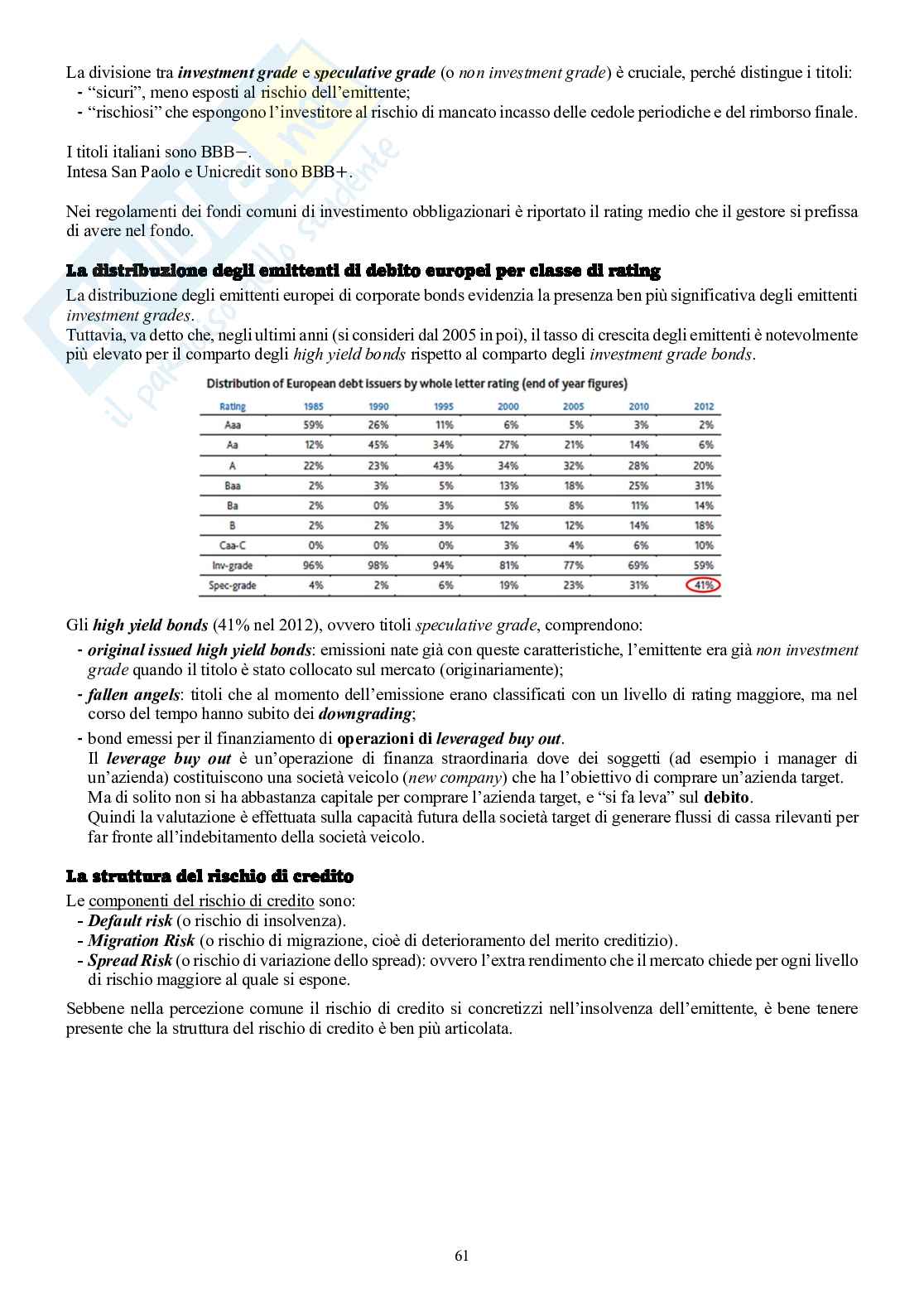 La divisione tra investment grade e speculative grade (o non investment grade) è cruciale, perché distingue i titoli:
- "sicuri", meno esposti al rischio dell'emittente;
- "rischiosi" che espongono l'investitore al rischio di mancato incasso delle cedole periodiche e del rimborso finale.

I titoli italiani sono BBB−.
Intesa San Paolo e Unicredit sono BBB+.

Nei regolamenti dei fondi comuni di investimento obbligazionari è riportato il rating medio che il gestore si prefissa di avere nel fondo.

La distribuzione degli emittenti di debito europei per classe di rating

La distribuzione degli emittenti europei di corporate bonds evidenzia la presenza ben più significativa degli emittenti investment grades.
Tuttavia, va detto che, negli ultimi anni (si consideri dal 2005 in poi), il tasso di crescita degli emittenti è notevolmente più elevato per il comparto degli high yield bonds rispetto al comparto degli investment grade bonds.

Distribution of European debt issuers by whole letter rating (end of year figures)

| Rating | 1985 | 1990 | 1995 | 2000 | 2005 | 2010 | 2012 |
|---|---|---|---|---|---|---|---|
| Aaa | 59% | 26% | 11% | 6% | 5% | 3% | 2% |
| Aa | 12% | 45% | 34% | 27% | 21% | 14% | 6% |
| A | 22% | 23% | 43% | 34% | 32% | 28% | 20% |
| Baa | 2% | 3% | 5% | 13% | 18% | 25% | 31% |
| Ba | 2% | 0% | 3% | 5% | 8% | 11% | 14% |
| B | 2% | 2% | 3% | 12% | 12% | 14% | 18% |
| Caa-C | 0% | 0% | 0% | 3% | 4% | 6% | 10% |
| Inv-grade | 96% | 98% | 94% | 81% | 77% | 69% | 59% |
| Spec-grade | 4% | 2% | 6% | 19% | 23% | 31% | 41% |

Gli high yield bonds (41% nel 2012), ovvero titoli speculative grade, comprendono:
- original issued high yield bonds: emissioni nate già con queste caratteristiche, l'emittente era già non investment grade quando il titolo è stato collocato sul mercato (originariamente);
- fallen angels: titoli che al momento dell'emissione erano classificati con un livello di rating maggiore, ma nel corso del tempo hanno subito dei downgrading;
- bond emessi per il finanziamento di operazioni di leveraged buy out.
Il leverage buy out è un'operazione di finanza straordinaria dove dei soggetti (ad esempio i manager di un'azienda) costituiscono una società veicolo (new company) che ha l'obiettivo di comprare un'azienda target.
Ma di solito non si ha abbastanza capitale per comprare l'azienda target, e "si fa leva" sul debito.
Quindi la valutazione è effettuata sulla capacità futura della società target di generare flussi di cassa rilevanti per far fronte all'indebitamento della società veicolo.

La struttura del rischio di credito

Le componenti del rischio di credito sono:
- Default risk (o rischio di insolvenza).
- Migration Risk (o rischio di migrazione, cioè di deterioramento del merito creditizio).
- Spread Risk (o rischio di variazione dello spread): ovvero l'extra rendimento che il mercato chiede per ogni livello di rischio maggiore al quale si espone.

Sebbene nella percezione comune il rischio di credito si concretizzi nell'insolvenza dell'emittente, è bene tenere presente che la struttura del rischio di credito è ben più articolata.

61